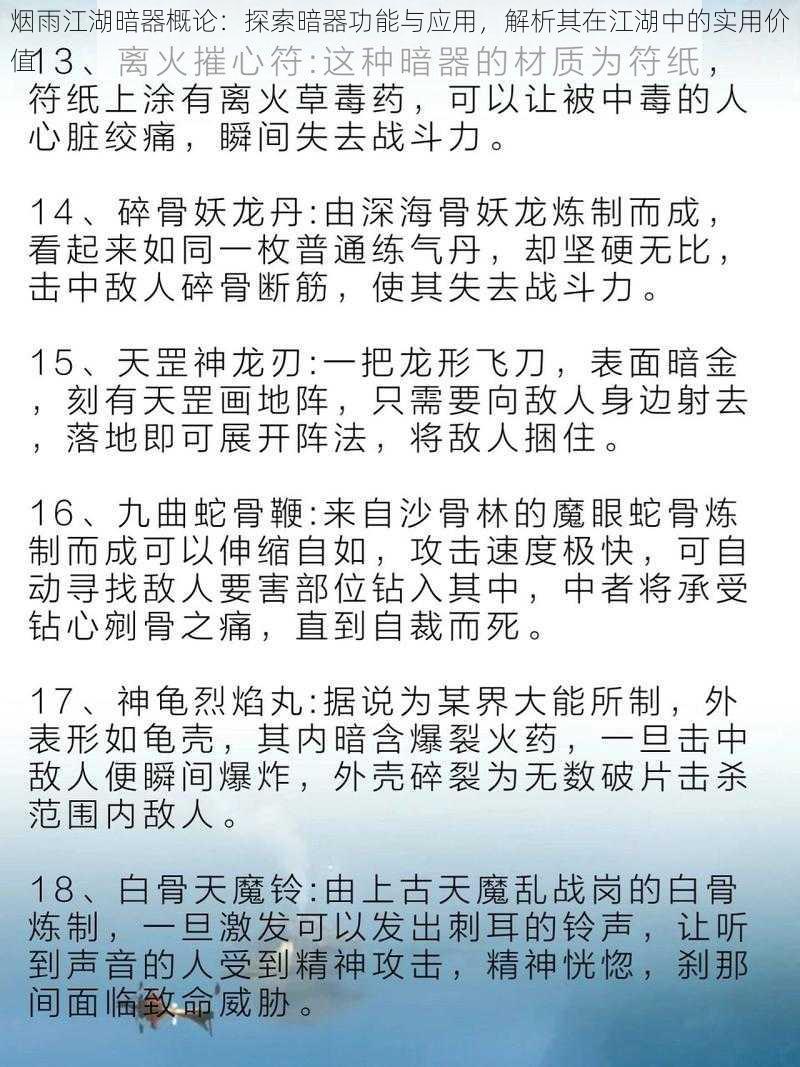 烟雨江湖暗器概论：探索暗器功能与应用，解析其在江湖中的实用价值

13、离火摧心符:这种暗器的材质为符纸，符纸上涂有离火草毒药，可以让被中毒的人心脏绞痛，瞬间失去战斗力。

14、碎骨妖龙丹:由深海骨妖龙炼制而成，看起来如同一枚普通练气丹，却坚硬无比，击中敌人碎骨断筋，使其失去战斗力。

15、天罡神龙刃:一把龙形飞刀，表面暗金，刻有天罡画地阵，只需要向敌人身边射去，落地即可展开阵法，将敌人捆住。

16、九曲蛇骨鞭:来自沙骨林的魔眼蛇骨炼制而成可以伸缩自如，攻击速度极快，可自动寻找敌人要害部位钻入其中，中者将承受钻心剜骨之痛，直到自裁而死。

17、神龟烈焰丸:据说为某界大能所制，外表形如龟壳，其内暗含爆裂火药，一旦击中敌人便瞬间爆炸，外壳碎裂为无数破片击杀范围内敌人。

18、白骨天魔铃:由上古天魔乱战岗的白骨炼制，一旦激发可以发出刺耳的铃声，让听到声音的人受到精神攻击，精神恍惚，刹那间面临致命威胁。